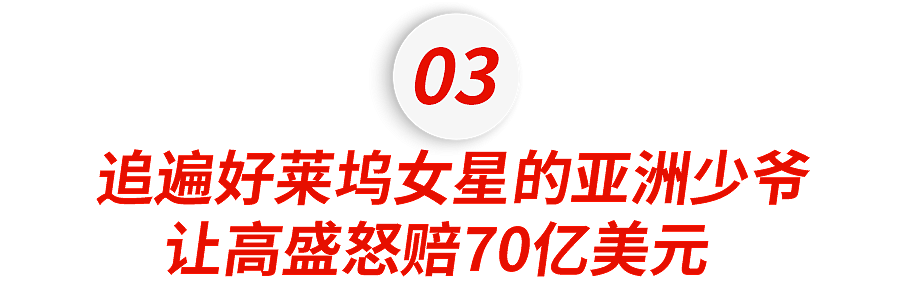 03

追遍好莱坞女星的亚洲少爷
让高盛怒赔70亿美元